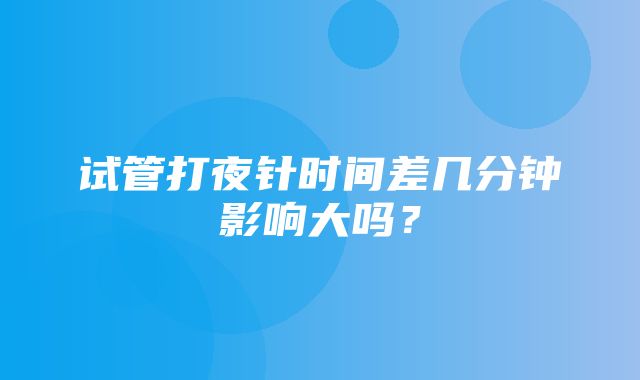 试管打夜针时间差几分钟影响大吗？